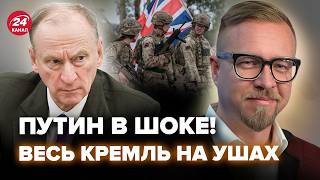 24 КАНАЛ

ПУТИН В ШОКЕ!
ВЕСЬ КРЕМЛЬ НА УШАХ